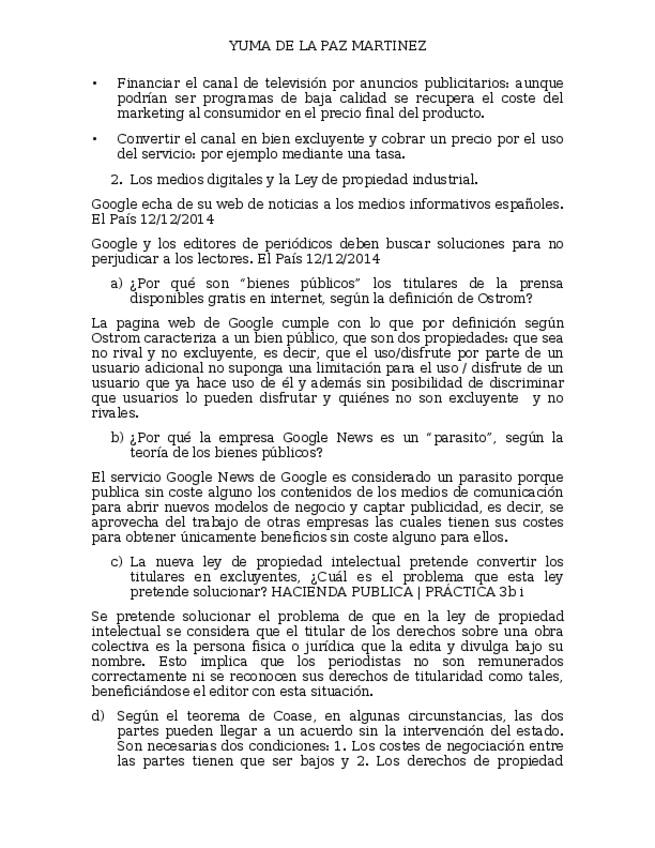 YUMA DE LA PAZ MARTINEZ

• Financiar el canal de televisión por anuncios publicitarios: aunque podrían ser programas de baja calidad se recupera el coste del marketing al consumidor en el precio final del producto.

• Convertir el canal en bien excluyente y cobrar un precio por el uso del servicio: por ejemplo mediante una tasa.

2. Los medios digitales y la Ley de propiedad industrial.

Google echa de su web de noticias a los medios informativos españoles. El País 12/12/2014

Google y los editores de periódicos deben buscar soluciones para no perjudicar a los lectores. El País 12/12/2014

a) ¿Por qué son "bienes públicos" los titulares de la prensa disponibles gratis en internet, según la definición de Ostrom?

La pagina web de Google cumple con lo que por definición según Ostrom caracteriza a un bien público, que son dos propiedades: que sea no rival y no excluyente, es decir, que el uso/disfrute por parte de un usuario adicional no suponga una limitación para el uso / disfrute de un usuario que ya hace uso de él y además sin posibilidad de discriminar que usuarios lo pueden disfrutar y quiénes no son excluyente y no rivales.

b) ¿Por qué la empresa Google News es un "parasito", según la teoría de los bienes públicos?

El servicio Google News de Google es considerado un parasito porque publica sin coste alguno los contenidos de los medios de comunicación para abrir nuevos modelos de negocio y captar publicidad, es decir, se aprovecha del trabajo de otras empresas las cuales tienen sus costes para obtener únicamente beneficios sin coste alguno para ellos.

c) La nueva ley de propiedad intelectual pretende convertir los titulares en excluyentes, ¿Cuál es el problema que esta ley pretende solucionar? HACIENDA PUBLICA | PRÁCTICA 3b i

Se pretende solucionar el problema de que en la ley de propiedad intelectual se considera que el titular de los derechos sobre una obra colectiva es la persona física o jurídica que la edita y divulga bajo su nombre. Esto implica que los periodistas no son remunerados correctamente ni se reconocen sus derechos de titularidad como tales, beneficiándose el editor con esta situación.

d) Según el teorema de Coase, en algunas circunstancias, las dos partes pueden llegar a un acuerdo sin la intervención del estado. Son necesarias dos condiciones: 1. Los costes de negociación entre las partes tienen que ser bajos y 2. Los derechos de propiedad